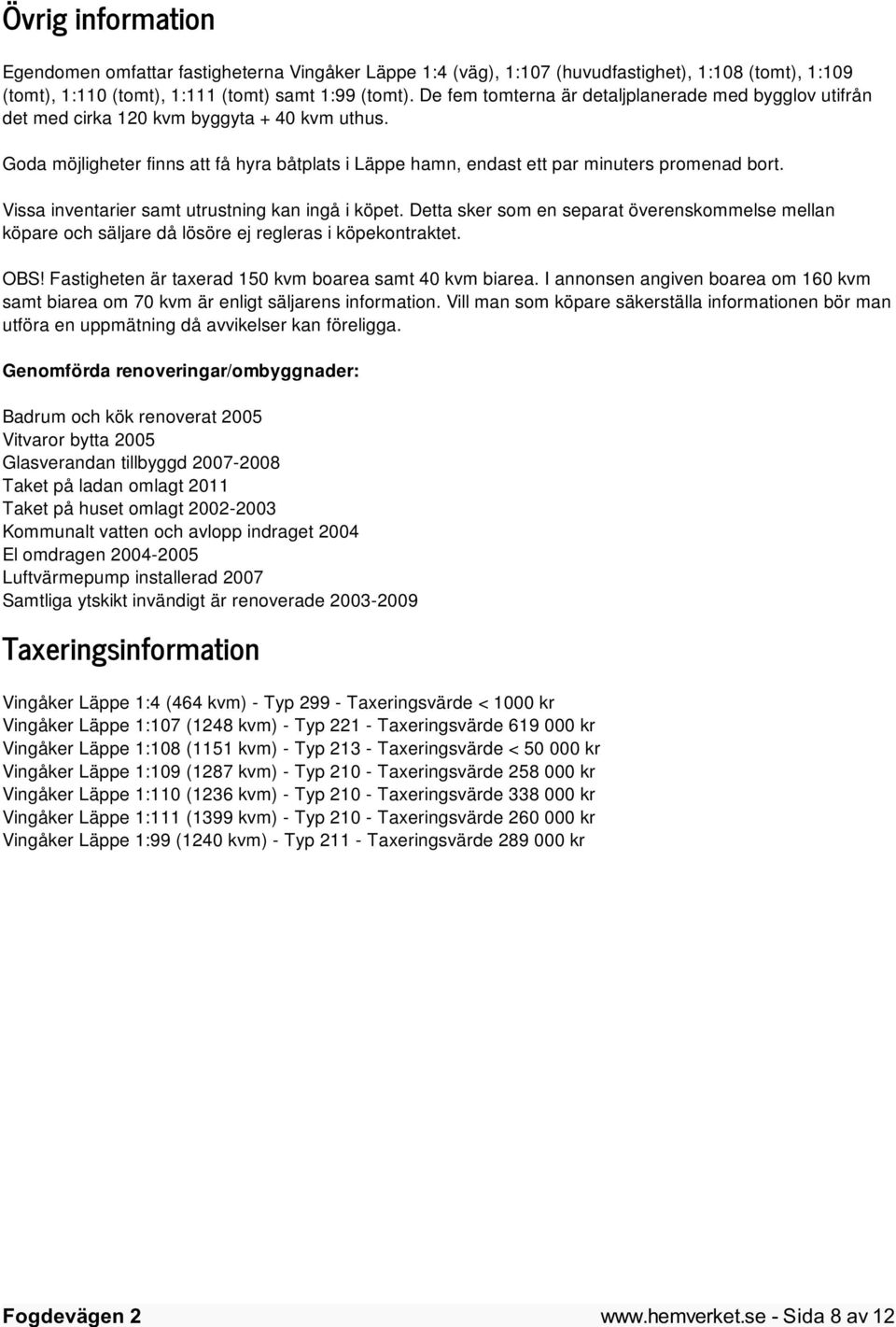 Övrig information

Egendomen omfattar fastigheterna Vingåker Läppe 1:4 (väg), 1:107 (huvudfastighet), 1:108 (tomt), 1:109 (tomt), 1:110 (tomt), 1:111 (tomt) samt 1:99 (tomt). De fem tomterna är detaljplanerade med bygglov utifrån det med cirka 120 kvm byggyta + 40 kvm uthus.

Goda möjligheter finns att få hyra båtplats i Läppe hamn, endast ett par minuters promenad bort.

Vissa inventarier samt utrustning kan ingå i köpet. Detta sker som en separat överenskommelse mellan köpare och säljare då lösöre ej regleras i köpekontraktet.

OBS! Fastigheten är taxerad 150 kvm boarea samt 40 kvm biarea. I annonsen angiven boarea om 160 kvm samt biarea om 70 kvm är enligt säljarens information. Vill man som köpare säkerställa informationen bör man utföra en uppmätning då avvikelser kan föreligga.

Genomförda renoveringar/ombyggnader:

Badrum och kök renoverat 2005
Vitvaror bytta 2005
Glasverandan tillbyggd 2007-2008
Taket på ladan omlagt 2011
Taket på huset omlagt 2002-2003
Kommunalt vatten och avlopp indraget 2004
El omdragen 2004-2005
Luftvärmepump installerad 2007
Samtliga ytskikt invändigt är renoverade 2003-2009

Taxeringsinformation

Vingåker Läppe 1:4 (464 kvm) - Typ 299 - Taxeringsvärde < 1000 kr
Vingåker Läppe 1:107 (1248 kvm) - Typ 221 - Taxeringsvärde 619 000 kr
Vingåker Läppe 1:108 (1151 kvm) - Typ 213 - Taxeringsvärde < 50 000 kr
Vingåker Läppe 1:109 (1287 kvm) - Typ 210 - Taxeringsvärde 258 000 kr
Vingåker Läppe 1:110 (1236 kvm) - Typ 210 - Taxeringsvärde 338 000 kr
Vingåker Läppe 1:111 (1399 kvm) - Typ 210 - Taxeringsvärde 260 000 kr
Vingåker Läppe 1:99 (1240 kvm) - Typ 211 - Taxeringsvärde 289 000 kr

Fogdevägen 2 www.hemverket.se - Sida 8 av 12